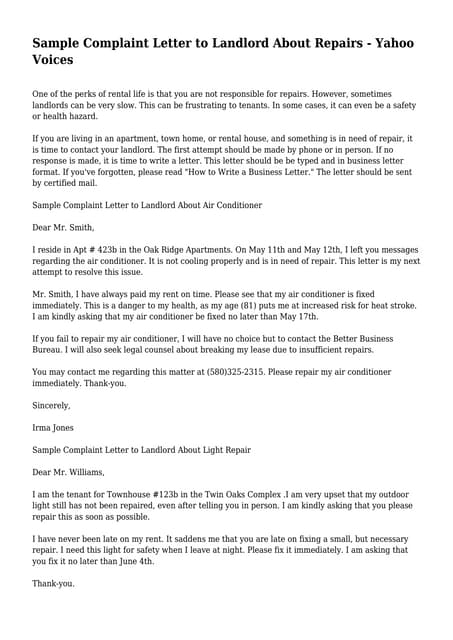 Sample Complaint Letter to Landlord About Repairs - Yahoo Voices

One of the perks of rental life is that you are not responsible for repairs. However, sometimes landlords can be very slow. This can be frustrating to tenants. In some cases, it can even be a safety or health hazard.

If you are living in an apartment, town home, or rental house, and something is in need of repair, it is time to contact your landlord. The first attempt should be made by phone or in person. If no response is made, it is time to write a letter. This letter should be be typed and in business letter format. If you've forgotten, please read "How to Write a Business Letter." The letter should be sent by certified mail.

Sample Complaint Letter to Landlord About Air Conditioner

Dear Mr. Smith,

I reside in Apt # 423b in the Oak Ridge Apartments. On May 11th and May 12th, I left you messages regarding the air conditioner. It is not cooling properly and is in need of repair. This letter is my next attempt to resolve this issue.

Mr. Smith, I have always paid my rent on time. Please see that my air conditioner is fixed immediately. This is a danger to my health, as my age (81) puts me at increased risk for heat stroke. I am kindly asking that my air conditioner be fixed no later than May 17th.

If you fail to repair my air conditioner, I will have no choice but to contact the Better Business Bureau. I will also seek legal counsel about breaking my lease due to insufficient repairs.

You may contact me regarding this matter at (580)325-2315. Please repair my air conditioner immediately. Thank-you.

Sincerely,

Irma Jones

Sample Complaint Letter to Landlord About Light Repair

Dear Mr. Williams,

I am the tenant for Townhouse #123b in the Twin Oaks Complex .I am very upset that my outdoor light still has not been repaired, even after telling you in person. I am kindly asking that you please repair this as soon as possible.

I have never been late on my rent. It saddens me that you are late on fixing a small, but necessary repair. I need this light for safety when I leave at night. Please fix it immediately. I am asking that you fix it no later than June 4th.

Thank-you.